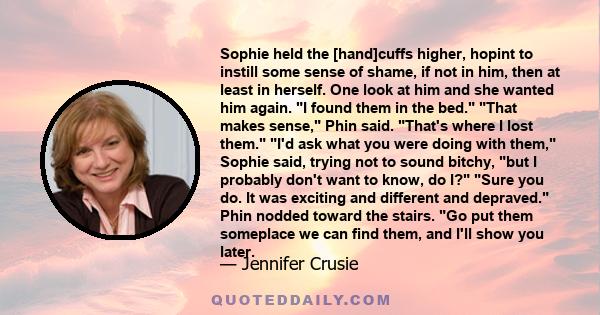 Sophie held the [hand]cuffs higher, hopint to instill some sense of shame, if not in him, then at least in herself. One look at him and she wanted him again. "I found them in the bed." "That makes sense," Phin said. "That's where I lost them." "I'd ask what you were doing with them," Sophie said, trying not to sound bitchy, "but I probably don't want to know, do I?" "Sure you do. It was exciting and different and depraved." Phin nodded toward the stairs. "Go put them someplace we can find them, and I'll show you later.

— Jennifer Crusie

QUOTEDDAILY.COM